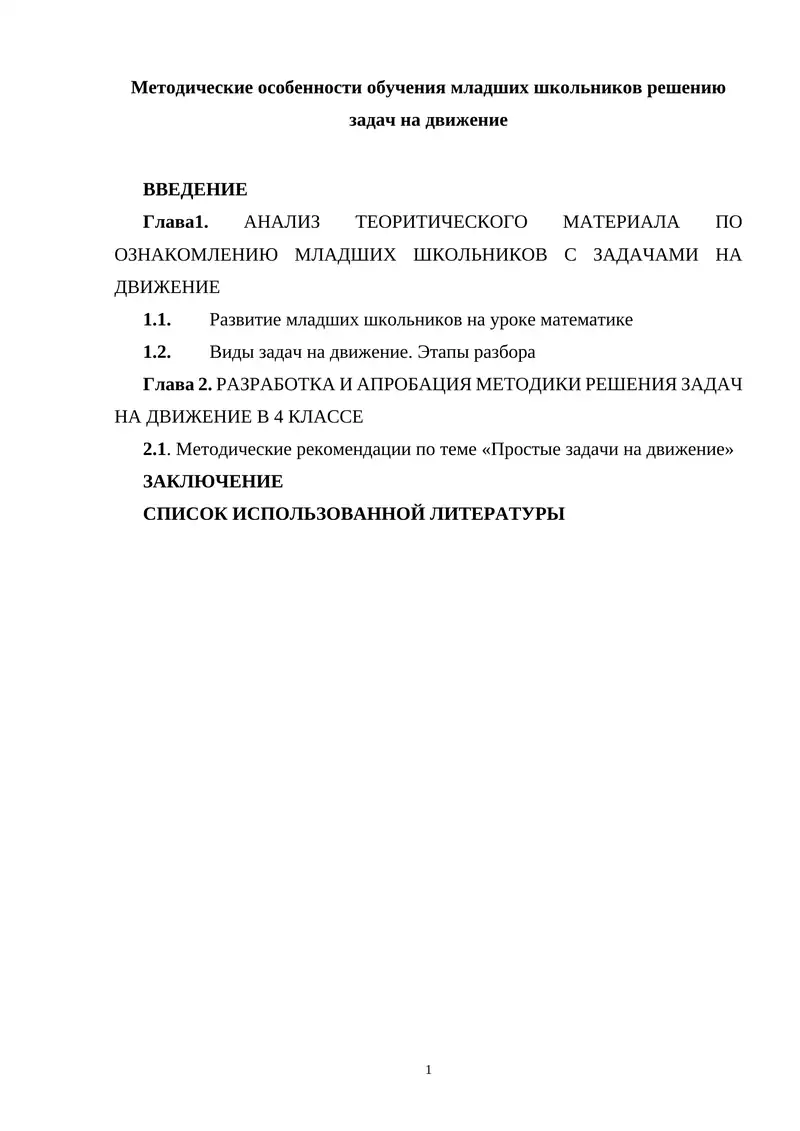 Методические особенности обучения младших школьников решению задач на движение

ВВЕДЕНИЕ

Глава1. АНАЛИЗ ТЕОРИТИЧЕСКОГО МАТЕРИАЛА ПО ОЗНАКОМЛЕНИЮ МЛАДШИХ ШКОЛЬНИКОВ С ЗАДАЧАМИ НА ДВИЖЕНИЕ

1.1. Развитие младших школьников на уроке математике

1.2. Виды задач на движение. Этапы разбора

Глава 2. РАЗРАБОТКА И АПРОБАЦИЯ МЕТОДИКИ РЕШЕНИЯ ЗАДАЧ НА ДВИЖЕНИЕ В 4 КЛАССЕ

2.1. Методические рекомендации по теме «Простые задачи на движение»

ЗАКЛЮЧЕНИЕ

СПИСОК ИСПОЛЬЗОВАННОЙ ЛИТЕРАТУРЫ

1